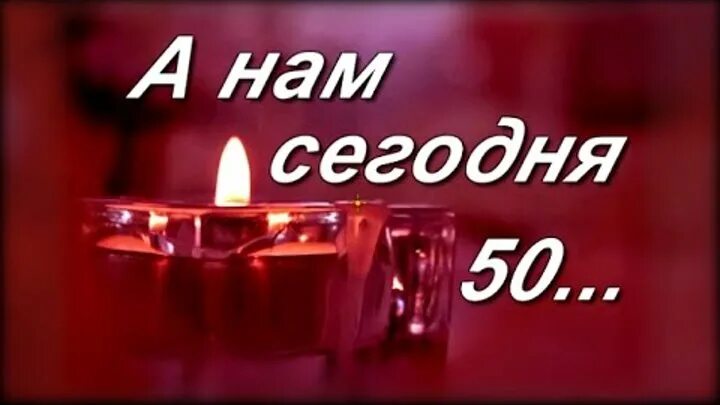 А нам сегодня 50...